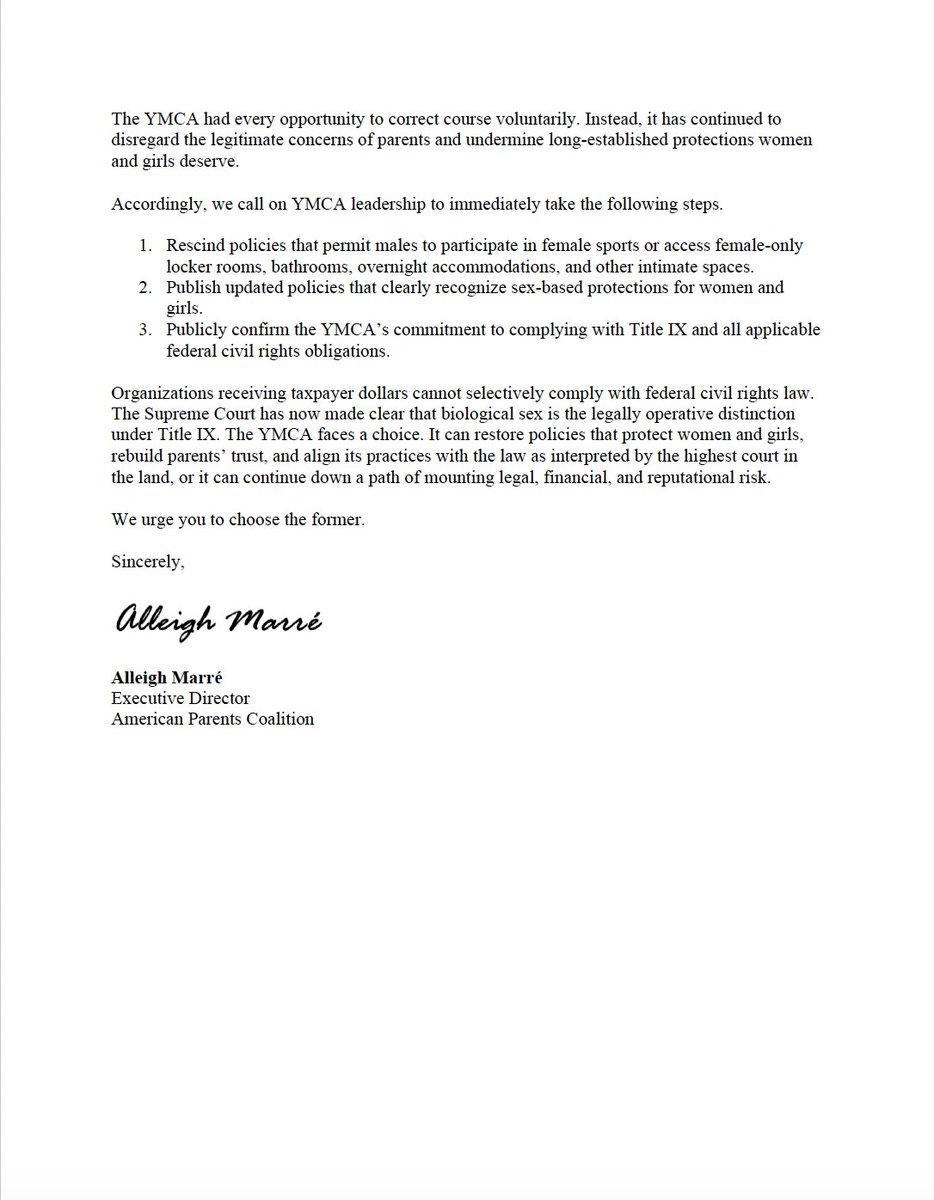 The YMCA had every opportunity to correct course voluntarily. Instead, it has continued to disregard the legitimate concerns of parents and undermine long-established protections women and girls deserve.

Accordingly, we call on YMCA leadership to immediately take the following steps.

1. Rescind policies that permit males to participate in female sports or access female-only locker rooms, bathrooms, overnight accommodations, and other intimate spaces.
2. Publish updated policies that clearly recognize sex-based protections for women and girls.
3. Publicly confirm the YMCA's commitment to complying with Title IX and all applicable federal civil rights obligations.

Organizations receiving taxpayer dollars cannot selectively comply with federal civil rights law. The Supreme Court has now made clear that biological sex is the legally operative distinction under Title IX. The YMCA faces a choice. It can restore policies that protect women and girls, rebuild parents' trust, and align its practices with the law as interpreted by the highest court in the land, or it can continue down a path of mounting legal, financial, and reputational risk.

We urge you to choose the former.

Sincerely,

Alleigh Marré

Alleigh Marré
Executive Director
American Parents Coalition